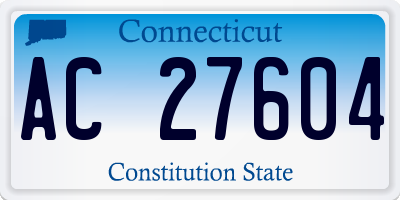 Connecticut

AC 27604

Constitution State